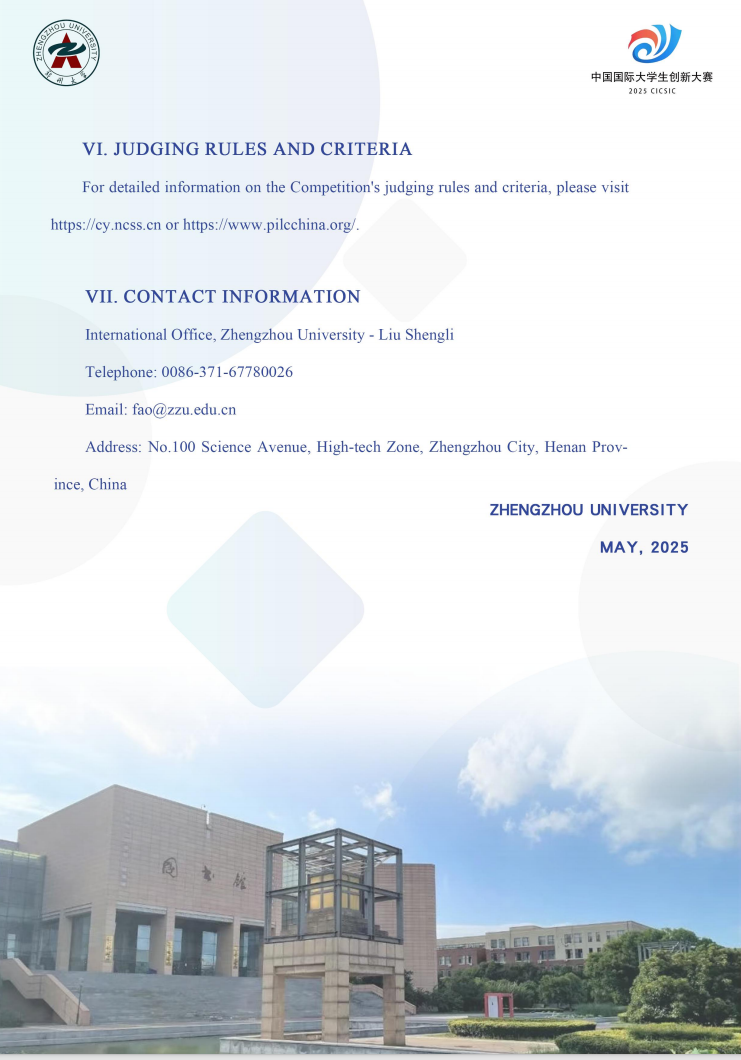 ZHENGZHOU UNIVERSITY
郑州大学

中国国际大学生创新大赛
2025 CICSIC

VI. JUDGING RULES AND CRITERIA

For detailed information on the Competition's judging rules and criteria, please visit https://cy.ncss.cn or https://www.pilcchina.org/.

VII. CONTACT INFORMATION

International Office, Zhengzhou University - Liu Shengli

Telephone: 0086-371-67780026

Email: fao@zzu.edu.cn

Address: No.100 Science Avenue, High-tech Zone, Zhengzhou City, Henan Province, China

ZHENGZHOU UNIVERSITY

MAY, 2025

图书馆